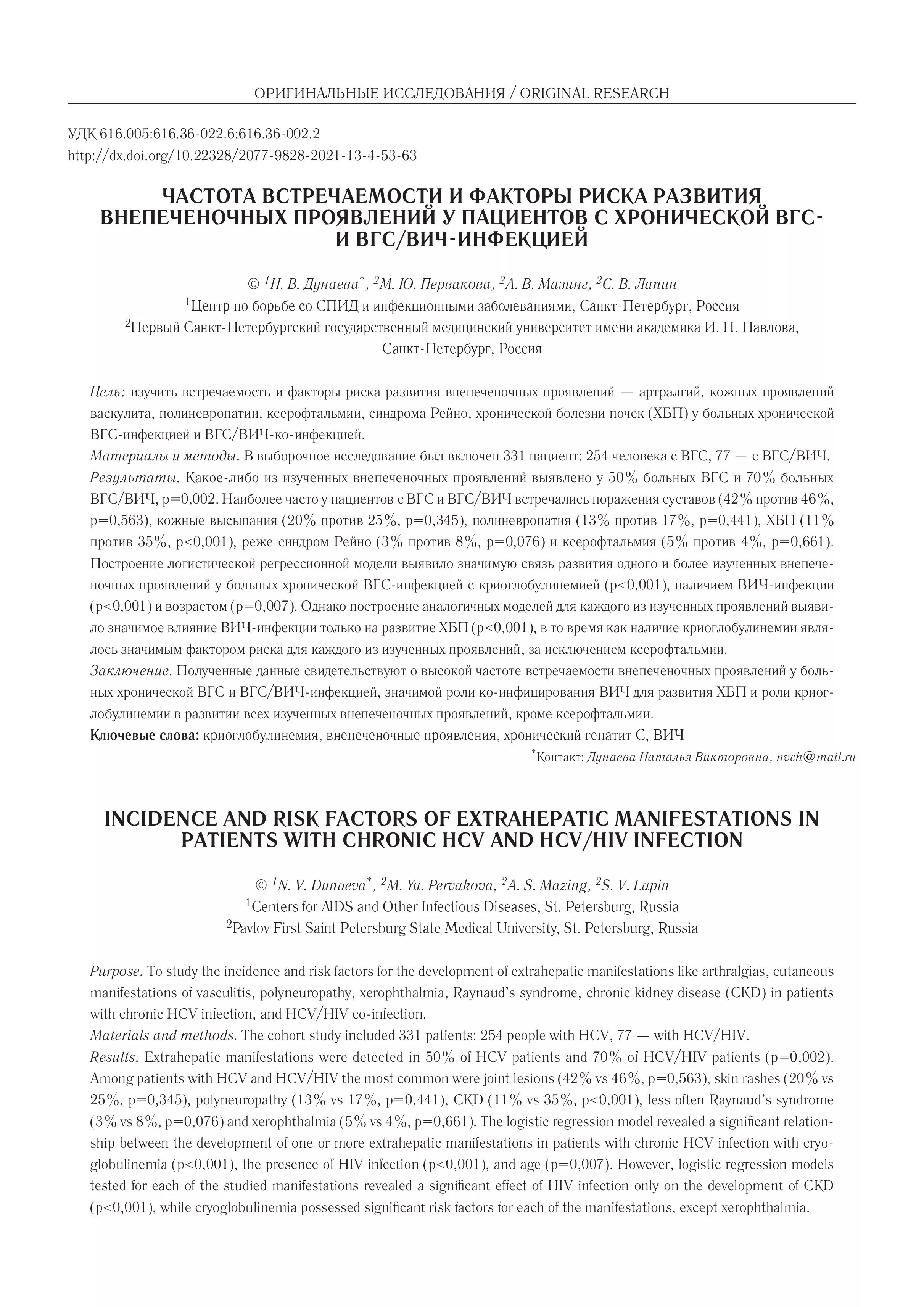 ОРИГИНАЛЬНЫЕ ИССЛЕДОВАНИЯ / ORIGINAL RESEARCH

УДК 616.005:616.36-022.6:616.36-002.2
http://dx.doi.org/10.22328/2077-9828-2021-13-4-53-63

ЧАСТОТА ВСТРЕЧАЕМОСТИ И ФАКТОРЫ РИСКА РАЗВИТИЯ ВНЕПЕЧЕНОЧНЫХ ПРОЯВЛЕНИЙ У ПАЦИЕНТОВ С ХРОНИЧЕСКОЙ ВГС- И ВГС/ВИЧ-ИНФЕКЦИЕЙ

© $^1$Н. В. Дунаева$^*$, $^2$М. Ю. Первакова, $^2$А. В. Мазинг, $^2$С. В. Лапин
$^1$Центр по борьбе со СПИД и инфекционными заболеваниями, Санкт-Петербург, Россия
$^2$Первый Санкт-Петербургский государственный медицинский университет имени академика И. П. Павлова, Санкт-Петербург, Россия

Цель: изучить встречаемость и факторы риска развития внепеченочных проявлений — артралгий, кожных проявлений васкулита, полиневропатии, ксерофтальмии, синдрома Рейно, хронической болезни почек (ХБП) у больных хронической ВГС-инфекцией и ВГС/ВИЧ-ко-инфекцией.
Материалы и методы. В выборочное исследование был включен 331 пациент: 254 человека с ВГС, 77 — с ВГС/ВИЧ.
Результаты. Какое-либо из изученных внепеченочных проявлений выявлено у 50% больных ВГС и 70% больных ВГС/ВИЧ, p=0,002. Наиболее часто у пациентов с ВГС и ВГС/ВИЧ встречались поражения суставов (42% против 46%, p=0,563), кожные высыпания (20% против 25%, p=0,345), полиневропатия (13% против 17%, p=0,441), ХБП (11% против 35%, p<0,001), реже синдром Рейно (3% против 8%, p=0,076) и ксерофтальмия (5% против 4%, p=0,661). Построение логистической регрессионной модели выявило значимую связь развития одного и более изученных внепеченочных проявлений у больных хронической ВГС-инфекцией с криоглобулинемией (p<0,001), наличием ВИЧ-инфекции (p<0,001) и возрастом (p=0,007). Однако построение аналогичных моделей для каждого из изученных проявлений выявило значимое влияние ВИЧ-инфекции только на развитие ХБП (p<0,001), в то время как наличие криоглобулинемии являлось значимым фактором риска для каждого из изученных проявлений, за исключением ксерофтальмии.
Заключение. Полученные данные свидетельствуют о высокой частоте встречаемости внепеченочных проявлений у больных хронической ВГС и ВГС/ВИЧ-инфекцией, значимой роли ко-инфицирования ВИЧ для развития ХБП и роли криоглобулинемии в развитии всех изученных внепеченочных проявлений, кроме ксерофтальмии.
Ключевые слова: криоглобулинемия, внепеченочные проявления, хронический гепатит С, ВИЧ
$^*$Контакт: Дунаева Наталья Викторовна, nvch@mail.ru

INCIDENCE AND RISK FACTORS OF EXTRAHEPATIC MANIFESTATIONS IN PATIENTS WITH CHRONIC HCV AND HCV/HIV INFECTION

© $^1$N. V. Dunaeva$^*$, $^2$M. Yu. Pervakova, $^2$A. S. Mazing, $^2$S. V. Lapin
$^1$Centers for AIDS and Other Infectious Diseases, St. Petersburg, Russia
$^2$Pavlov First Saint Petersburg State Medical University, St. Petersburg, Russia

Purpose. To study the incidence and risk factors for the development of extrahepatic manifestations like arthralgias, cutaneous manifestations of vasculitis, polyneuropathy, xerophthalmia, Raynaud's syndrome, chronic kidney disease (CKD) in patients with chronic HCV infection, and HCV/HIV co-infection.
Materials and methods. The cohort study included 331 patients: 254 people with HCV, 77 — with HCV/HIV.
Results. Extrahepatic manifestations were detected in 50% of HCV patients and 70% of HCV/HIV patients (p=0,002). Among patients with HCV and HCV/HIV the most common were joint lesions (42% vs 46%, p=0,563), skin rashes (20% vs 25%, p=0,345), polyneuropathy (13% vs 17%, p=0,441), CKD (11% vs 35%, p<0,001), less often Raynaud's syndrome (3% vs 8%, p=0,076) and xerophthalmia (5% vs 4%, p=0,661). The logistic regression model revealed a significant relationship between the development of one or more extrahepatic manifestations in patients with chronic HCV infection with cryoglobulinemia (p<0,001), the presence of HIV infection (p<0,001), and age (p=0,007). However, logistic regression models tested for each of the studied manifestations revealed a significant effect of HIV infection only on the development of CKD (p<0,001), while cryoglobulinemia possessed significant risk factors for each of the manifestations, except xerophthalmia.